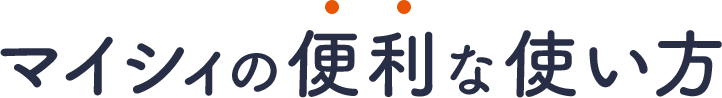 マイシィの便利な使い方